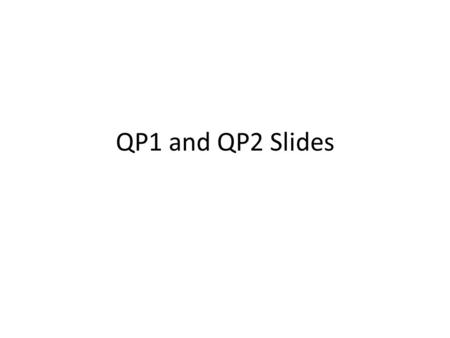 QP1 and QP2 Slides